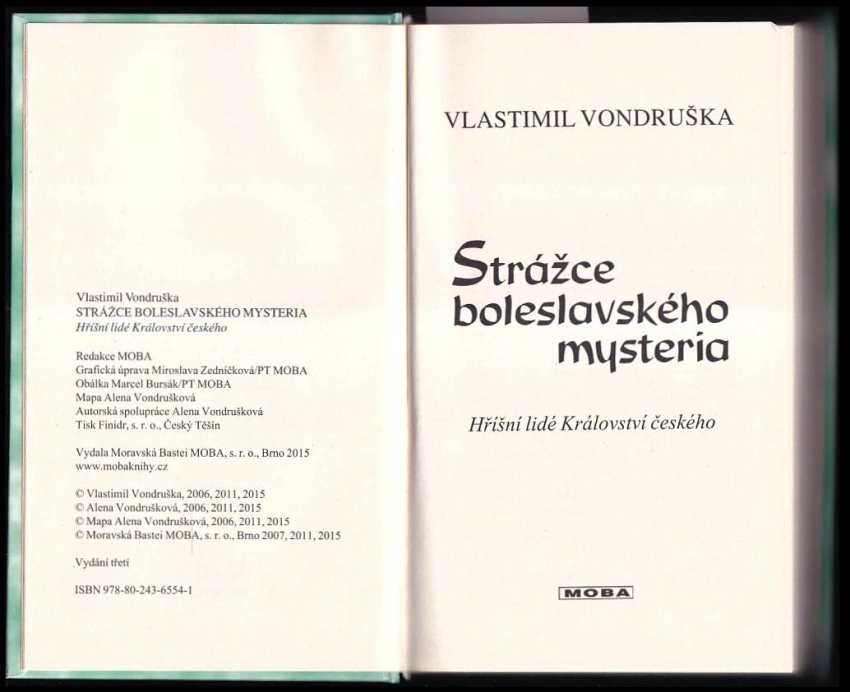 Vlastimil Vondruška
STRÁŽCE BOLESLAVSKÉHO MYSTERIA
Hříšní lidé Království českého

Redakce MOBA
Grafická úprava Miroslava Zedníčková/PT MOBA
Obálka Marcel Bursák/PT MOBA
Mapa Alena Vondrušková
Autorská spolupráce Alena Vondrušková
Tisk Finidr, s. r. o., Český Těšín

Vydala Moravská Bastei MOBA, s. r. o., Brno 2015
www.mobaknihy.cz

© Vlastimil Vondruška, 2006, 2011, 2015
© Alena Vondrušková, 2006, 2011, 2015
© Mapa Alena Vondrušková, 2006, 2011, 2015
© Moravská Bastei MOBA, s. r. o., Brno 2007, 2011, 2015

Vydání třetí

ISBN 978-80-243-6554-1

VLASTIMIL VONDRUŠKA

Strážce boleslavského mysteria

Hříšní lidé Království českého

MOBA